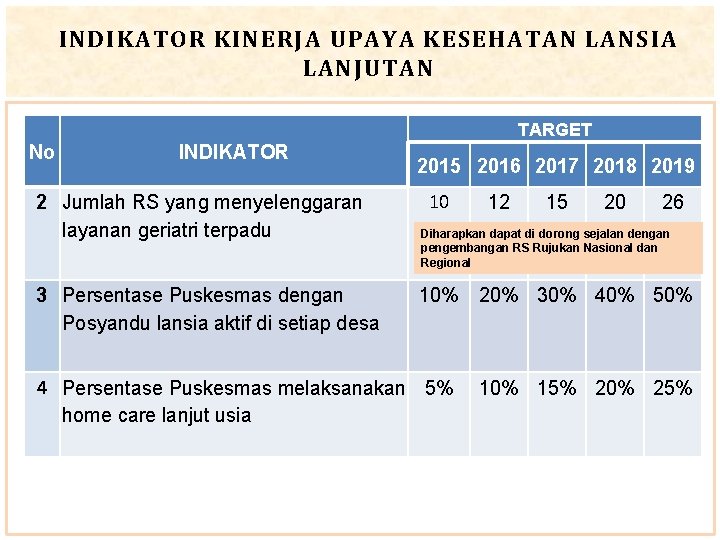 INDIKATOR KINERJA UPAYA KESEHATAN LANSIA LANJUTAN

| No | INDIKATOR | TARGET | | | | |
|---|---|---|---|---|---|---|
| | | 2015 | 2016 | 2017 | 2018 | 2019 |
| 2 | Jumlah RS yang menyelenggaran layanan geriatri terpadu | 10 | 12 | 15 | 20 | 26 |
| | | Diharapkan dapat di dorong sejalan dengan pengembangan RS Rujukan Nasional dan Regional | | | | |
| 3 | Persentase Puskesmas dengan Posyandu lansia aktif di setiap desa | 10% | 20% | 30% | 40% | 50% |
| 4 | Persentase Puskesmas melaksanakan home care lanjut usia | 5% | 10% | 15% | 20% | 25% |